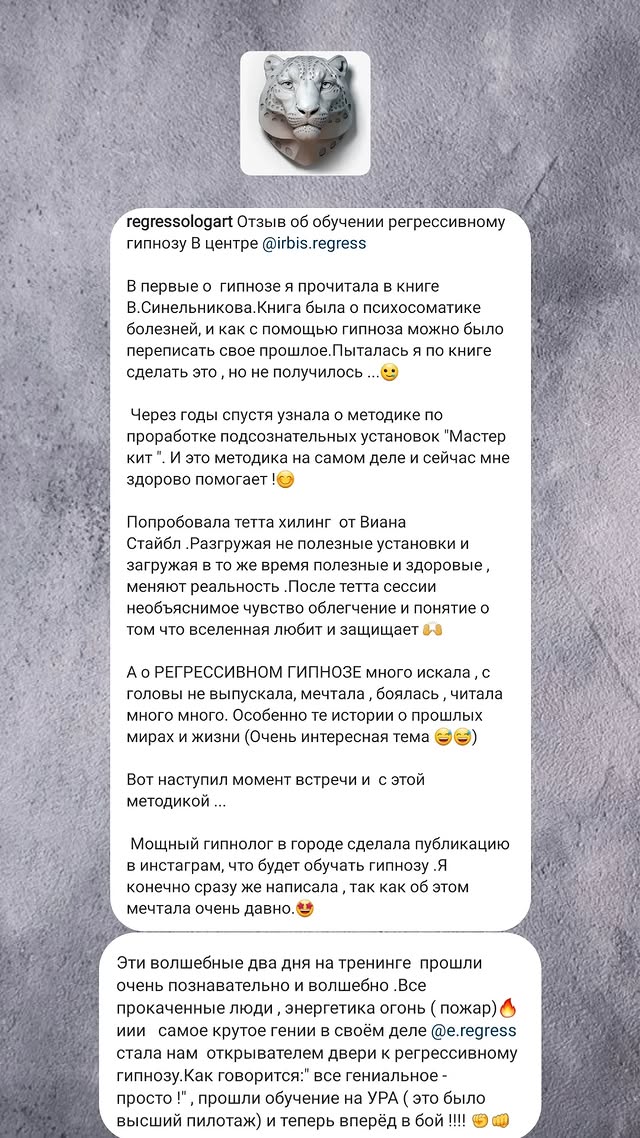 regressologart Отзыв об обучении регрессивному гипнозу В центре @irbis.regress

В первые о гипнозе я прочитала в книге В.Синельникова.Книга была о психосоматике болезней, и как с помощью гипноза можно было переписать свое прошлое.Пыталась я по книге сделать это , но не получилось ...🙂

Через годы спустя узнала о методике по проработке подсознательных установок "Мастер кит ". И это методика на самом деле и сейчас мне здорово помогает !😊

Попробовала тетта хилинг от Виана Стайбл .Разгружая не полезные установки и загружая в то же время полезные и здоровые , меняют реальность .После тетта сессии необъяснимое чувство облегчение и понятие о том что вселенная любит и защищает 🙌

А о РЕГРЕССИВНОМ ГИПНОЗЕ много искала , с головы не выпускала, мечтала , боялась , читала много много. Особенно те истории о прошлых мирах и жизни (Очень интересная тема 😅😅)

Вот наступил момент встречи и с этой методикой ...

Мощный гипнолог в городе сделала публикацию в инстаграм, что будет обучать гипнозу .Я конечно сразу же написала , так как об этом мечтала очень давно.😍

Эти волшебные два дня на тренинге прошли очень познавательно и волшебно .Все прокаченные люди , энергетика огонь ( пожар)🔥 иии самое крутое гении в своём деле @e.regress стала нам открывателем двери к регрессивному гипнозу.Как говорится:" все гениальное - просто !" , прошли обучение на УРА ( это было высший пилотаж) и теперь вперёд в бой !!!! ✊👊